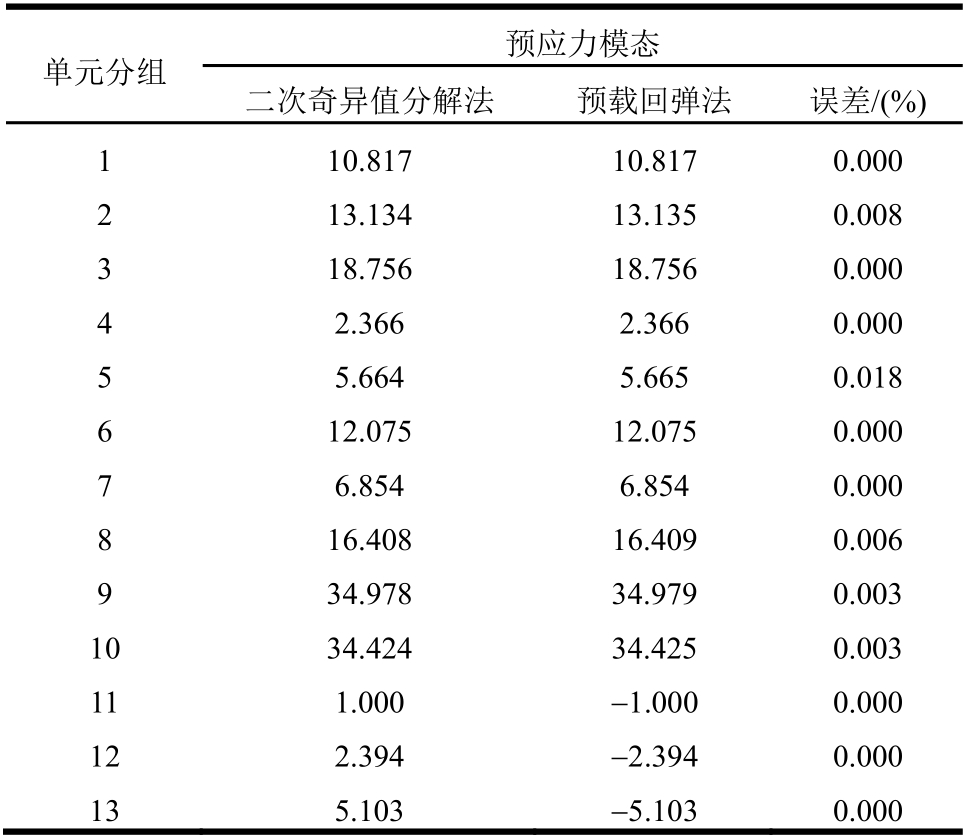 | 单元分组 | 预应力模态 | | |
|---|---|---|---|
| | 二次奇异值分解法 | 预载回弹法 | 误差/(%) |
| 1 | 10.817 | 10.817 | 0.000 |
| 2 | 13.134 | 13.135 | 0.008 |
| 3 | 18.756 | 18.756 | 0.000 |
| 4 | 2.366 | 2.366 | 0.000 |
| 5 | 5.664 | 5.665 | 0.018 |
| 6 | 12.075 | 12.075 | 0.000 |
| 7 | 6.854 | 6.854 | 0.000 |
| 8 | 16.408 | 16.409 | 0.006 |
| 9 | 34.978 | 34.979 | 0.003 |
| 10 | 34.424 | 34.425 | 0.003 |
| 11 | 1.000 | −1.000 | 0.000 |
| 12 | 2.394 | −2.394 | 0.000 |
| 13 | 5.103 | −5.103 | 0.000 |